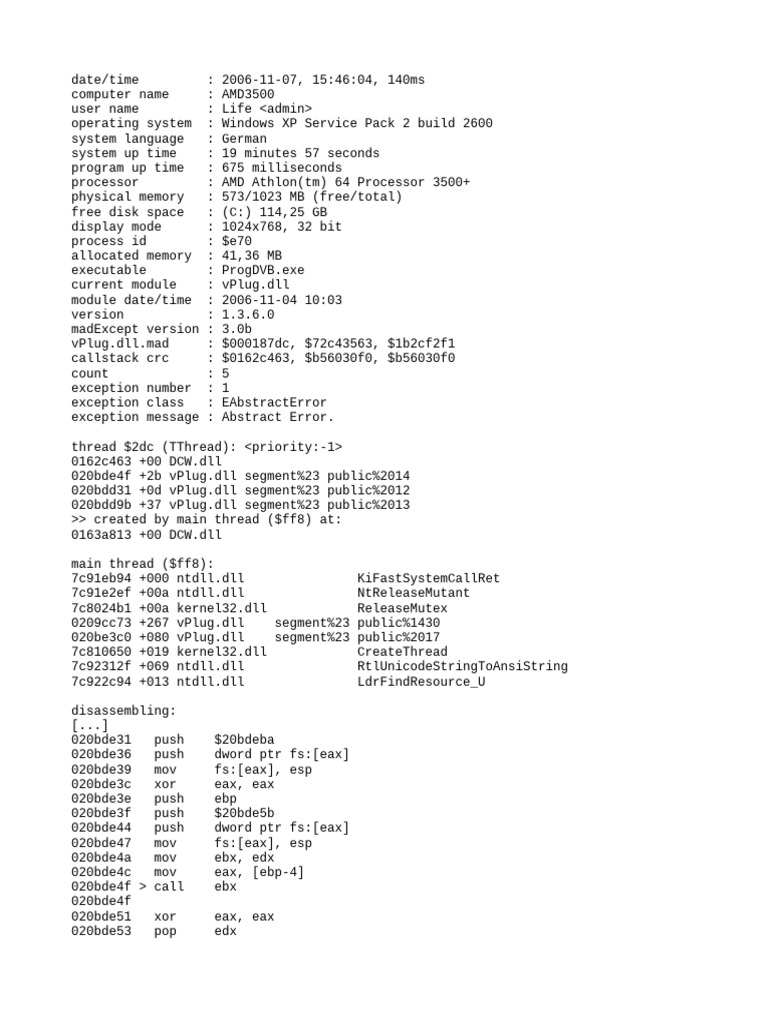 date/time         : 2006-11-07, 15:46:04, 140ms
computer name     : AMD3500
user name         : Life <admin>
operating system  : Windows XP Service Pack 2 build 2600
system language   : German
system up time    : 19 minutes 57 seconds
program up time   : 675 milliseconds
processor         : AMD Athlon(tm) 64 Processor 3500+
physical memory   : 573/1023 MB (free/total)
free disk space   : (C:) 114,25 GB
display mode      : 1024x768, 32 bit
process id        : $e70
allocated memory  : 41,36 MB
executable        : ProgDVB.exe
current module    : vPlug.dll
module date/time  : 2006-11-04 10:03
version           : 1.3.6.0
madExcept version : 3.0b
vPlug.dll.mad     : $000187dc, $72c43563, $1b2cf2f1
callstack crc     : $0162c463, $b56030f0, $b56030f0
count             : 5
exception number  : 1
exception class   : EAbstractError
exception message : Abstract Error.

thread $2dc (TThread): <priority:-1>
0162c463 +00 DCW.dll
020bde4f +2b vPlug.dll segment%23 public%2014
020bdd31 +0d vPlug.dll segment%23 public%2012
020bdd9b +37 vPlug.dll segment%23 public%2013
>> created by main thread ($ff8) at:
0163a813 +00 DCW.dll

main thread ($ff8):
7c91eb94 +000 ntdll.dll               KiFastSystemCallRet
7c91e2ef +00a ntdll.dll               NtReleaseMutant
7c8024b1 +00a kernel32.dll            ReleaseMutex
0209cc73 +267 vPlug.dll    segment%23 public%1430
020be3c0 +080 vPlug.dll    segment%23 public%2017
7c810650 +019 kernel32.dll            CreateThread
7c92312f +069 ntdll.dll               RtlUnicodeStringToAnsiString
7c922c94 +013 ntdll.dll               LdrFindResource_U

disassembling:
[...]
020bde31   push    $20bdeba
020bde36   push    dword ptr fs:[eax]
020bde39   mov     fs:[eax], esp
020bde3c   xor     eax, eax
020bde3e   push    ebp
020bde3f   push    $20bde5b
020bde44   push    dword ptr fs:[eax]
020bde47   mov     fs:[eax], esp
020bde4a   mov     ebx, edx
020bde4c   mov     eax, [ebp-4]
020bde4f > call    ebx
020bde4f
020bde51   xor     eax, eax
020bde53   pop     edx